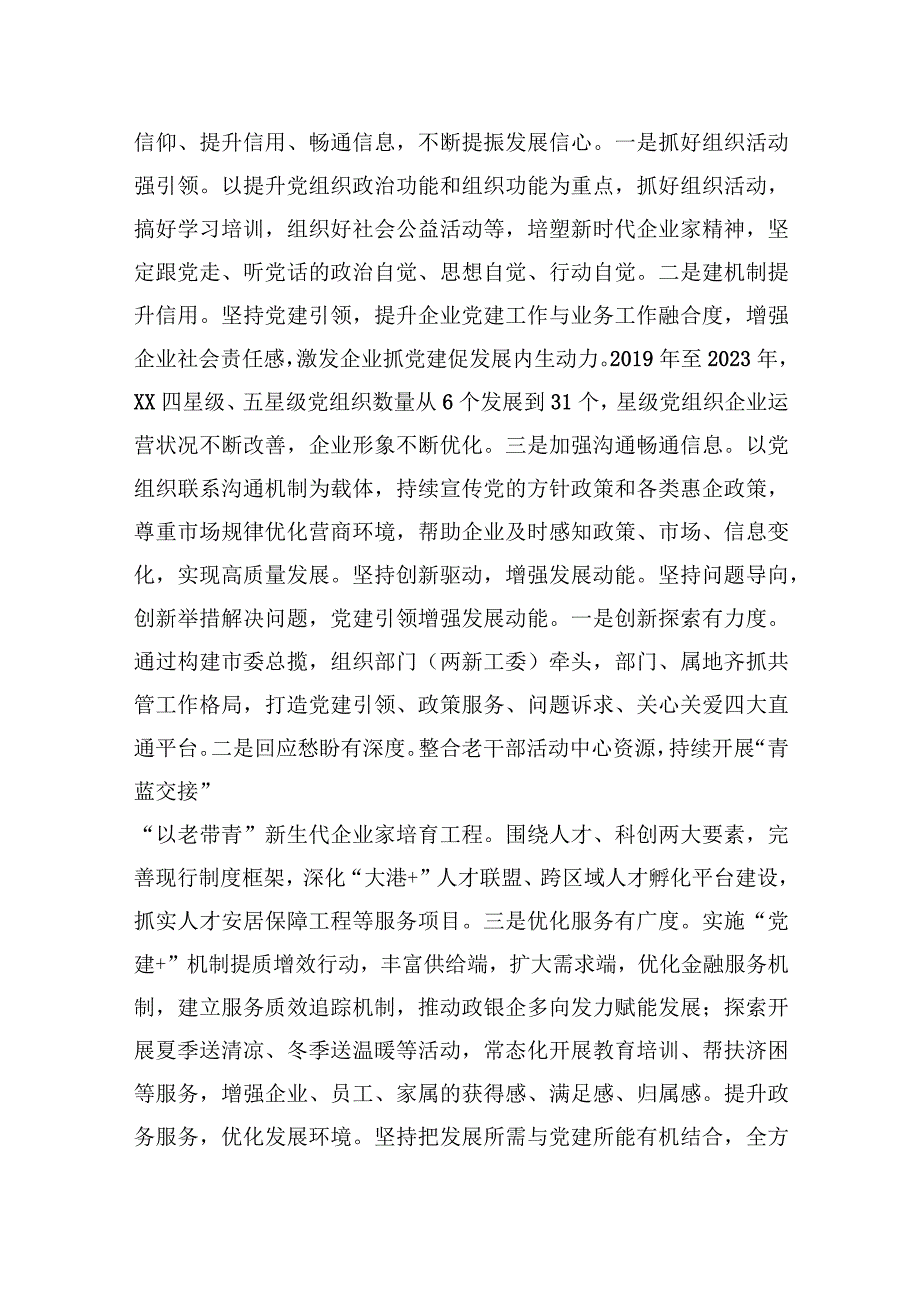 信仰、提升信用、畅通信息，不断提振发展信心。一是抓好组织活动强引领。以提升党组织政治功能和组织功能为重点，抓好组织活动，搞好学习培训，组织好社会公益活动等，培塑新时代企业家精神，坚定跟党走、听党话的政治自觉、思想自觉、行动自觉。二是建机制提升信用。坚持党建引领，提升企业党建工作与业务工作融合度，增强企业社会责任感，激发企业抓党建促发展内生动力。2019年至2023年，XX四星级、五星级党组织数量从6个发展到31个，星级党组织企业运营状况不断改善，企业形象不断优化。三是加强沟通畅通信息。以党组织联系沟通机制为载体，持续宣传党的方针政策和各类惠企政策，尊重市场规律优化营商环境，帮助企业及时感知政策、市场、信息变化，实现高质量发展。坚持创新驱动，增强发展动能。坚持问题导向，创新举措解决问题，党建引领增强发展动能。一是创新探索有力度。通过构建市委总揽，组织部门（两新工委）牵头，部门、属地齐抓共管工作格局，打造党建引领、政策服务、问题诉求、关心关爱四大直通平台。二是回应愁盼有深度。整合老干部活动中心资源，持续开展“青蓝交接”

“以老带青”新生代企业家培育工程。围绕人才、科创两大要素，完善现行制度框架，深化“大港+”人才联盟、跨区域人才孵化平台建设，抓实人才安居保障工程等服务项目。三是优化服务有广度。实施“党建+”机制提质增效行动，丰富供给端，扩大需求端，优化金融服务机制，建立服务质效追踪机制，推动政银企多向发力赋能发展；探索开展夏季送清凉、冬季送温暖等活动，常态化开展教育培训、帮扶济困等服务，增强企业、员工、家属的获得感、满足感、归属感。提升政务服务，优化发展环境。坚持把发展所需与党建所能有机结合，全方